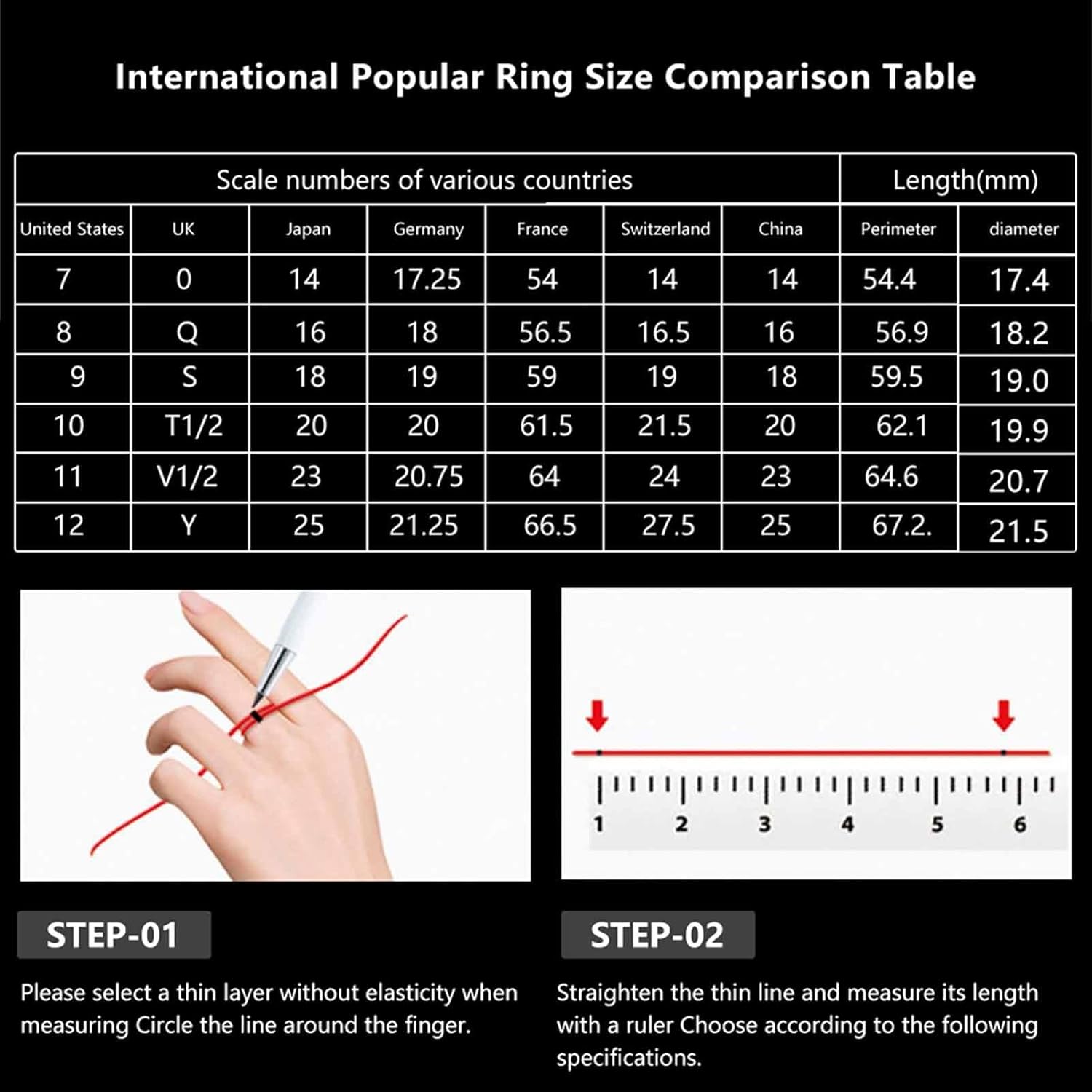 International Popular Ring Size Comparison Table

| Scale numbers of various countries | | | | | | | Length(mm) | |
|---|---|---|---|---|---|---|---|---|
| United States | UK | Japan | Germany | France | Switzerland | China | Perimeter | diameter |
| 7 | 0 | 14 | 17.25 | 54 | 14 | 14 | 54.4 | 17.4 |
| 8 | Q | 16 | 18 | 56.5 | 16.5 | 16 | 56.9 | 18.2 |
| 9 | S | 18 | 19 | 59 | 19 | 18 | 59.5 | 19.0 |
| 10 | T1/2 | 20 | 20 | 61.5 | 21.5 | 20 | 62.1 | 19.9 |
| 11 | V1/2 | 23 | 20.75 | 64 | 24 | 23 | 64.6 | 20.7 |
| 12 | Y | 25 | 21.25 | 66.5 | 27.5 | 25 | 67.2. | 21.5 |

1 2 3 4 5 6

STEP-01

Please select a thin layer without elasticity when measuring Circle the line around the finger.

STEP-02

Straighten the thin line and measure its length with a ruler Choose according to the following specifications.